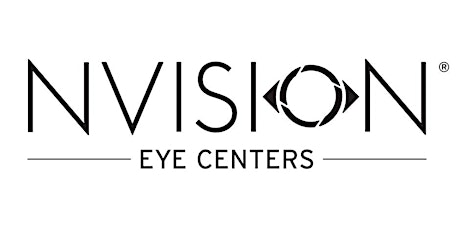 NVISION®

EYE CENTERS